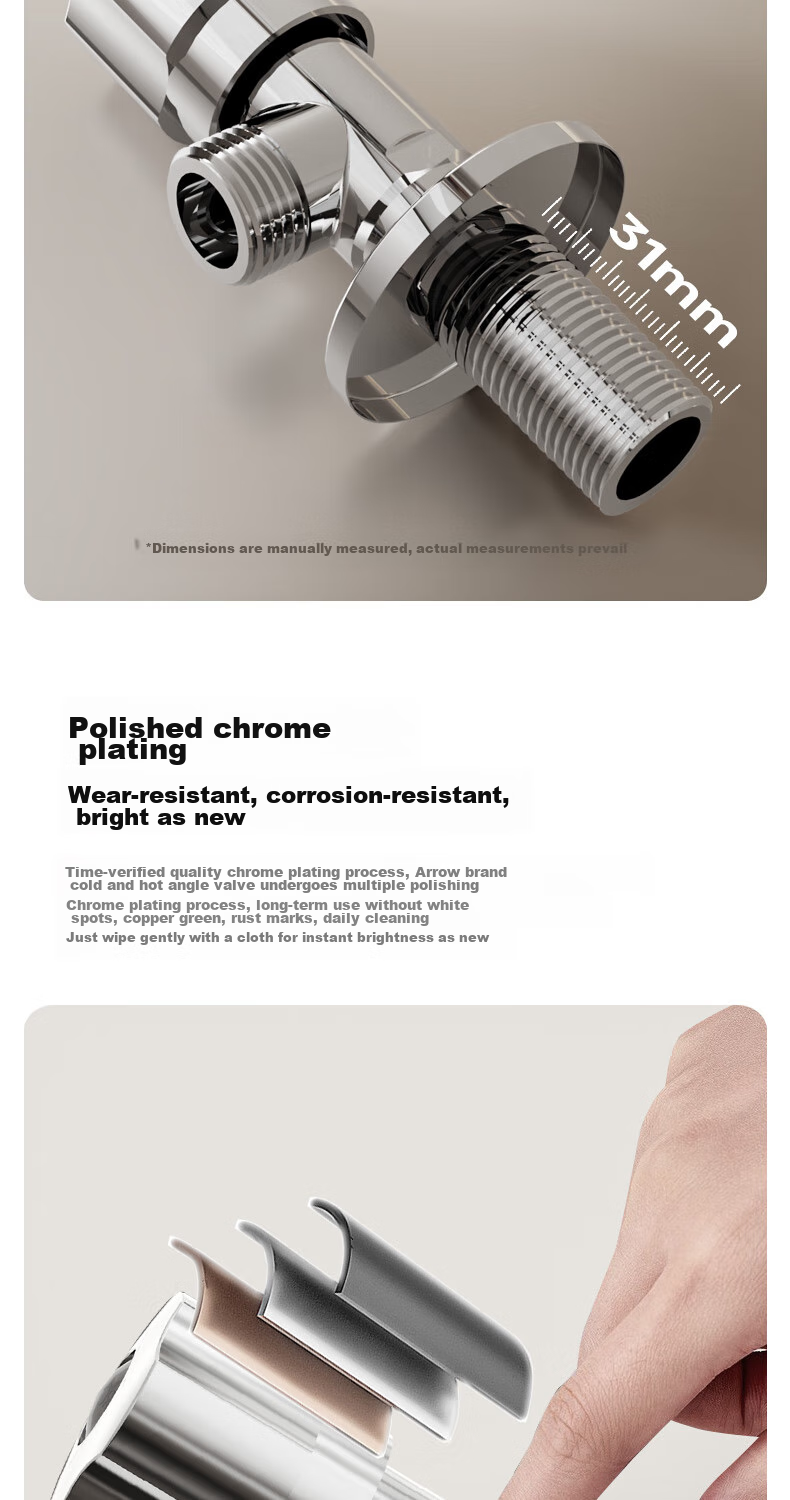 31mm

*Dimensions are manually measured, actual measurements prevail

Polished chrome plating

Wear-resistant, corrosion-resistant, bright as new

Time-verified quality chrome plating process, Arrow brand cold and hot angle valve undergoes multiple polishing
Chrome plating process, long-term use without white spots, copper green, rust marks, daily cleaning
Just wipe gently with a cloth for instant brightness as new